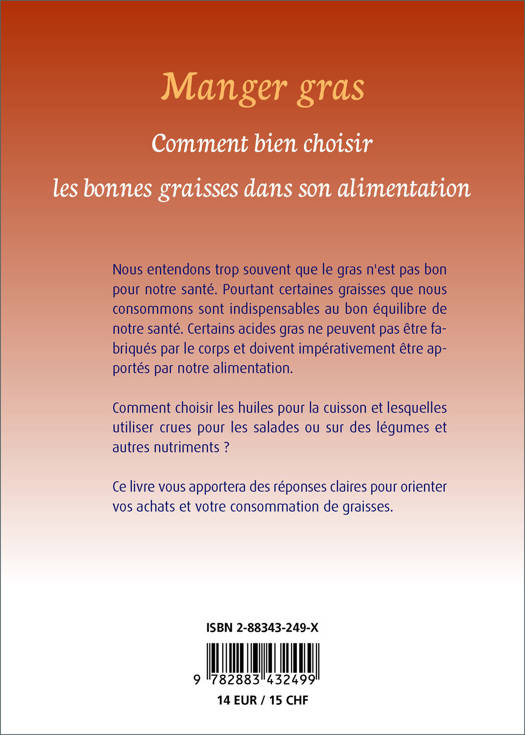 Manger gras

Comment bien choisir

les bonnes graisses dans son alimentation

Nous entendons trop souvent que le gras n'est pas bon pour notre santé. Pourtant certaines graisses que nous consommons sont indispensables au bon équilibre de notre santé. Certains acides gras ne peuvent pas être fabriqués par le corps et doivent impérativement être apportés par notre alimentation.

Comment choisir les huiles pour la cuisson et lesquelles utiliser crues pour les salades ou sur des légumes et autres nutriments ?

Ce livre vous apportera des réponses claires pour orienter vos achats et votre consommation de graisses.

ISBN 2-88343-249-X

9 782883 432499

14 EUR / 15 CHF